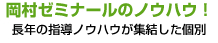 岡村ゼミナールのノウハウ！
長年の指導ノウハウが集結した個別